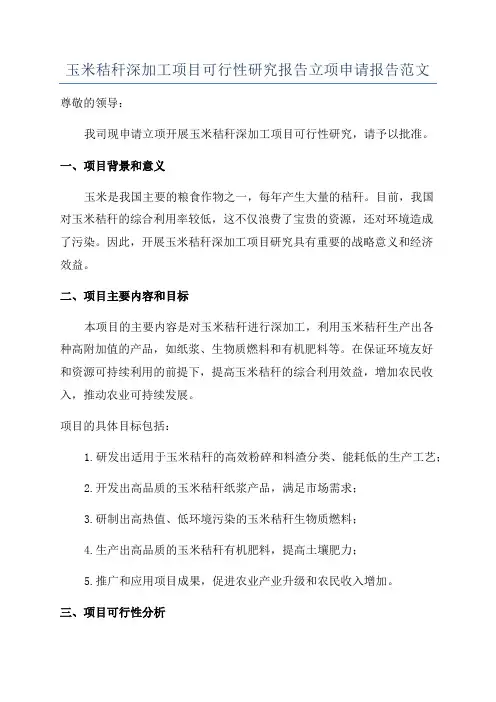 玉米秸秆深加工项目可行性研究报告立项申请报告范文

尊敬的领导：

我司现申请立项开展玉米秸秆深加工项目可行性研究，请予以批准。

一、项目背景和意义

玉米是我国主要的粮食作物之一，每年产生大量的秸秆。目前，我国对玉米秸秆的综合利用率较低，这不仅浪费了宝贵的资源，还对环境造成了污染。因此，开展玉米秸秆深加工项目研究具有重要的战略意义和经济效益。

二、项目主要内容和目标

本项目的主要内容是对玉米秸秆进行深加工，利用玉米秸秆生产出各种高附加值的产品，如纸浆、生物质燃料和有机肥料等。在保证环境友好和资源可持续利用的前提下，提高玉米秸秆的综合利用效益，增加农民收入，推动农业可持续发展。

项目的具体目标包括：

1. 研发出适用于玉米秸秆的高效粉碎和料渣分类、能耗低的生产工艺；

2. 开发出高品质的玉米秸秆纸浆产品，满足市场需求；

3. 研制出高热值、低环境污染的玉米秸秆生物质燃料；

4. 生产出高品质的玉米秸秆有机肥料，提高土壤肥力；

5. 推广和应用项目成果，促进农业产业升级和农民收入增加。

三、项目可行性分析